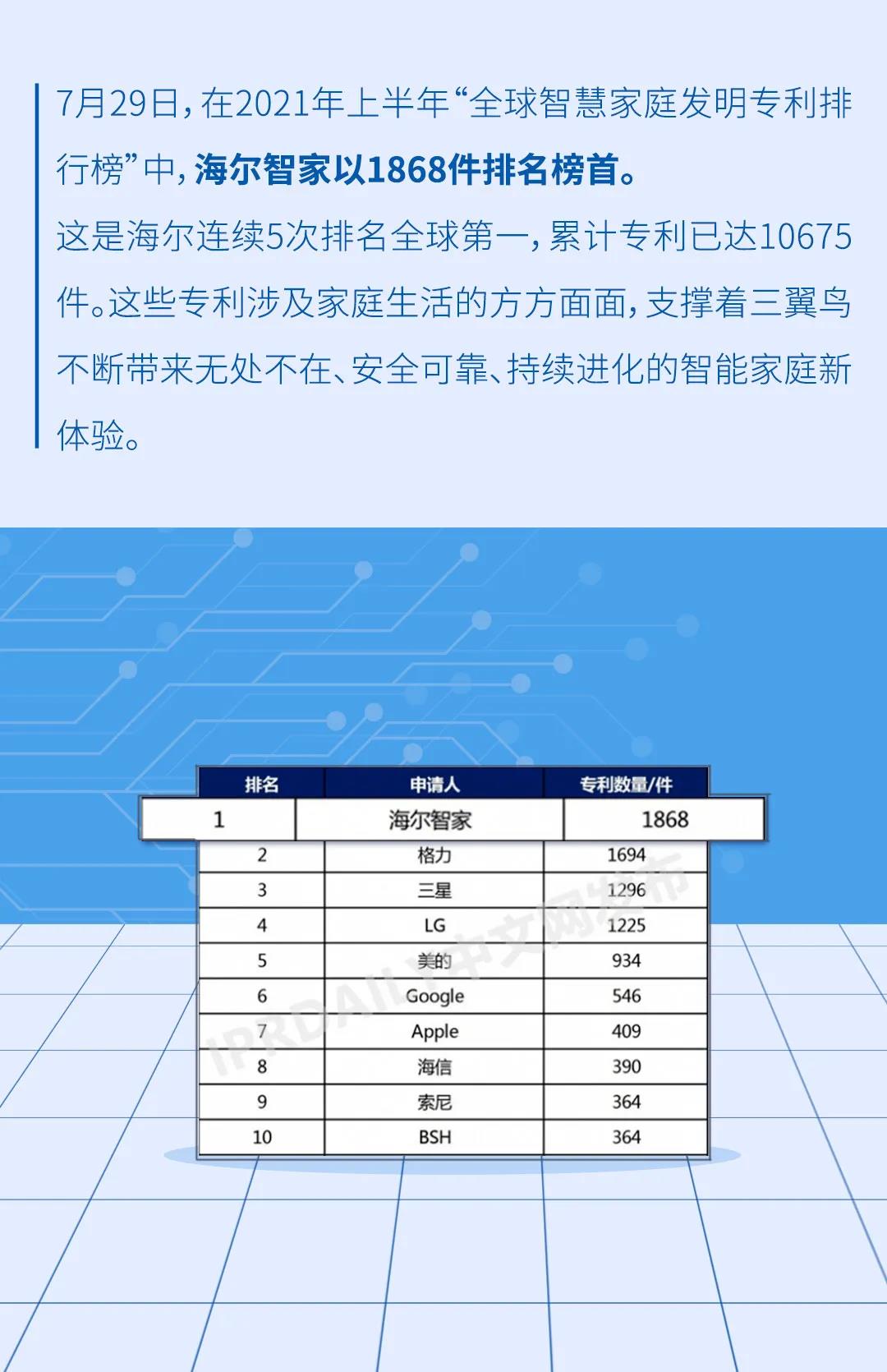 7月29日，在2021年上半年“全球智慧家庭发明专利排行榜”中，海尔智家以1868件排名榜首。

这是海尔连续5次排名全球第一，累计专利已达10675件。这些专利涉及家庭生活的方方面面，支撑着三翼鸟不断带来无处不在、安全可靠、持续进化的智能家庭新体验。

| 排名 | 申请人 | 专利数量/件 |
|---|---|---|
| 1 | 海尔智家 | 1868 |
| 2 | 格力 | 1694 |
| 3 | 三星 | 1296 |
| 4 | LG | 1225 |
| 5 | 美的 | 934 |
| 6 | Google | 546 |
| 7 | Apple | 409 |
| 8 | 海信 | 390 |
| 9 | 索尼 | 364 |
| 10 | BSH | 364 |

IPRDAILY中文网发布